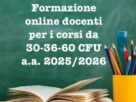 Formazione online docenti per i corsi da 30-36-60 CFU a.a. 2025/2026